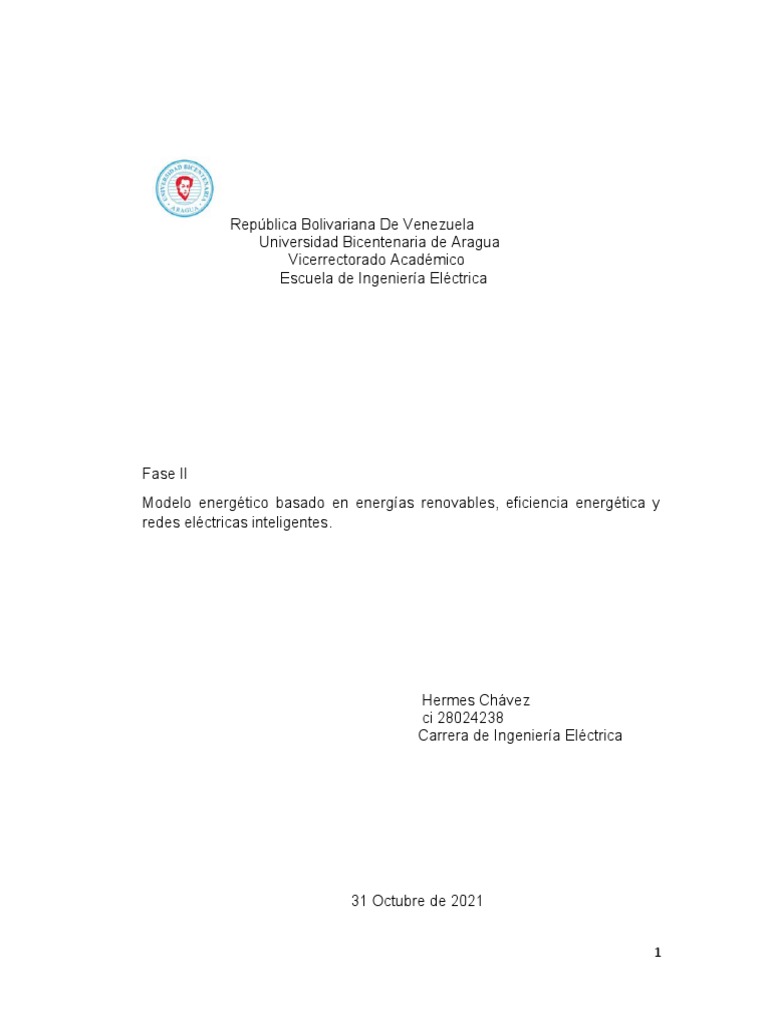 UNIVERSIDAD BICENTENARIA ARAGUA

República Bolivariana De Venezuela
Universidad Bicentenaria de Aragua
Vicerrectorado Académico
Escuela de Ingeniería Eléctrica

Fase II

Modelo energético basado en energías renovables, eficiencia energética y redes eléctricas inteligentes.

Hermes Chávez
ci 28024238
Carrera de Ingeniería Eléctrica

31 Octubre de 2021

1